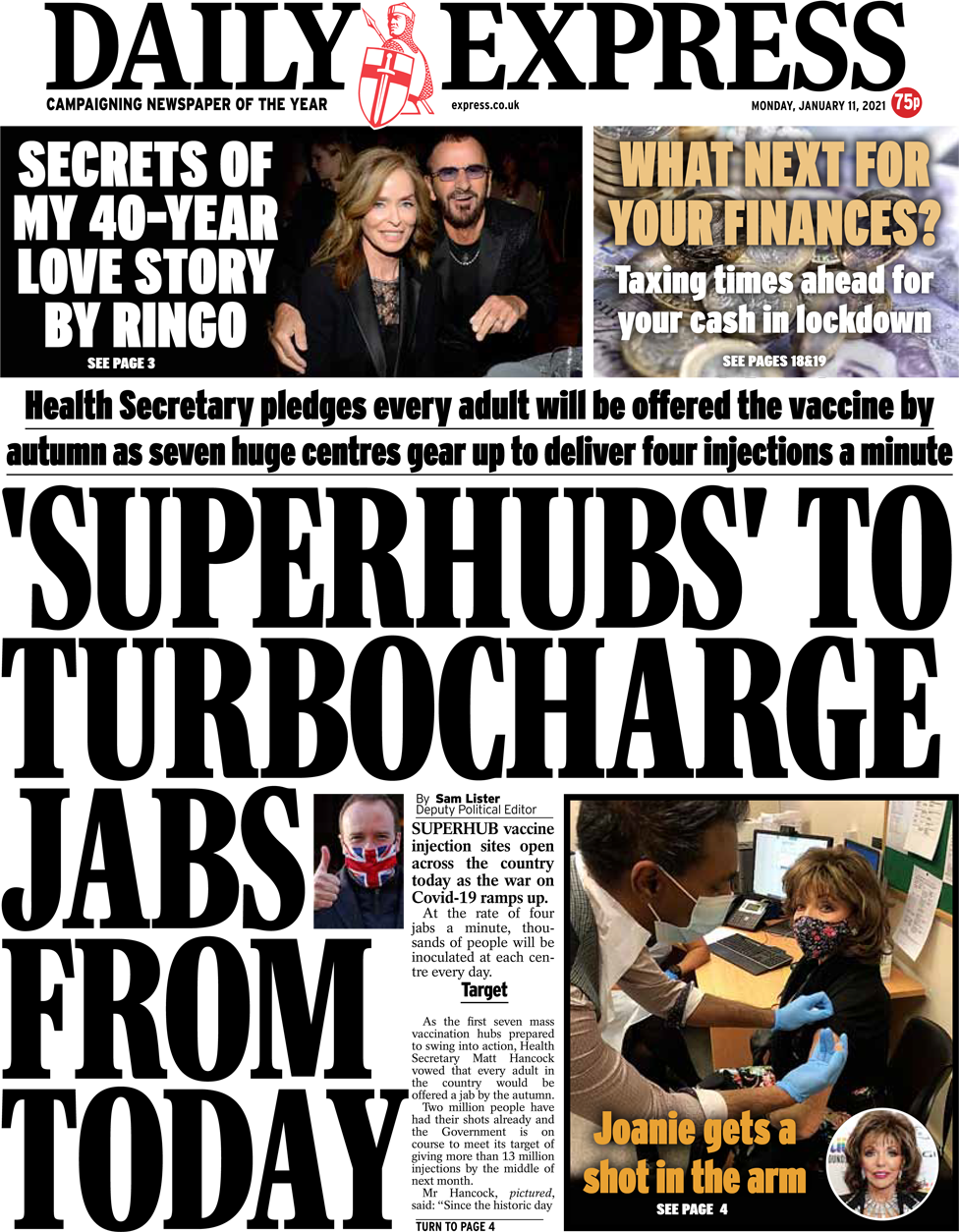 DAILY EXPRESS

CAMPAIGNING NEWSPAPER OF THE YEAR

express.co.uk

MONDAY, JANUARY 11, 2021

75p

SECRETS OF MY 40-YEAR LOVE STORY BY RINGO

SEE PAGE 3

WHAT NEXT FOR YOUR FINANCES?

Taxing times ahead for your cash in lockdown

SEE PAGES 18&19

Health Secretary pledges every adult will be offered the vaccine by autumn as seven huge centres gear up to deliver four injections a minute

'SUPERHUBS' TO TURBOCHARGE JABS FROM TODAY

By Sam Lister
Deputy Political Editor

SUPERHUB vaccine injection sites open across the country today as the war on Covid-19 ramps up.

At the rate of four jabs a minute, thousands of people will be inoculated at each centre every day.

Target

As the first seven mass vaccination hubs prepared to swing into action, Health Secretary Matt Hancock vowed that every adult in the country would be offered a jab by the autumn.

Two million people have had their shots already and the Government is on course to meet its target of giving more than 13 million injections by the middle of next month.

Mr Hancock, pictured, said: "Since the historic day

TURN TO PAGE 4

Joanie gets a shot in the arm

SEE PAGE 4